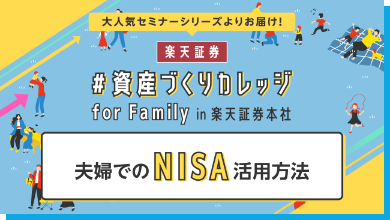 大人気セミナーシリーズよりお届け!

楽天証券

#資産づくりカレッジ

for Family in 楽天証券本社

夫婦でのNISA活用方法